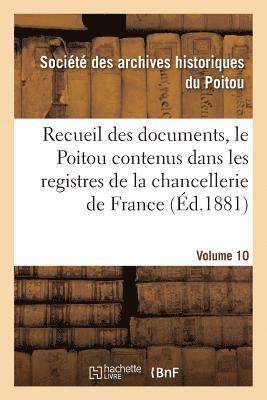 Société des archives historiques du Poitou

Recueil des documents, le Poitou contenus dans les registres de la chancellerie de France (Éd.1881)

Volume 10

hachette LIVRE

BnF